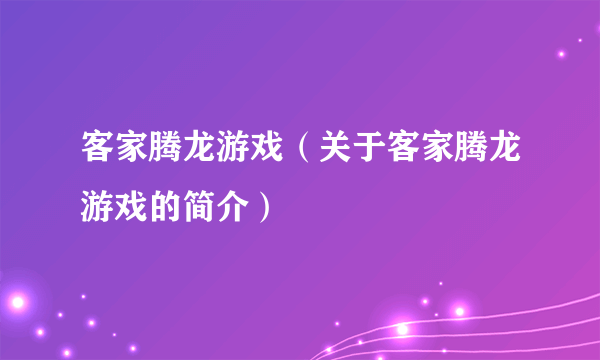 客家腾龙游戏（关于客家腾龙游戏的简介）